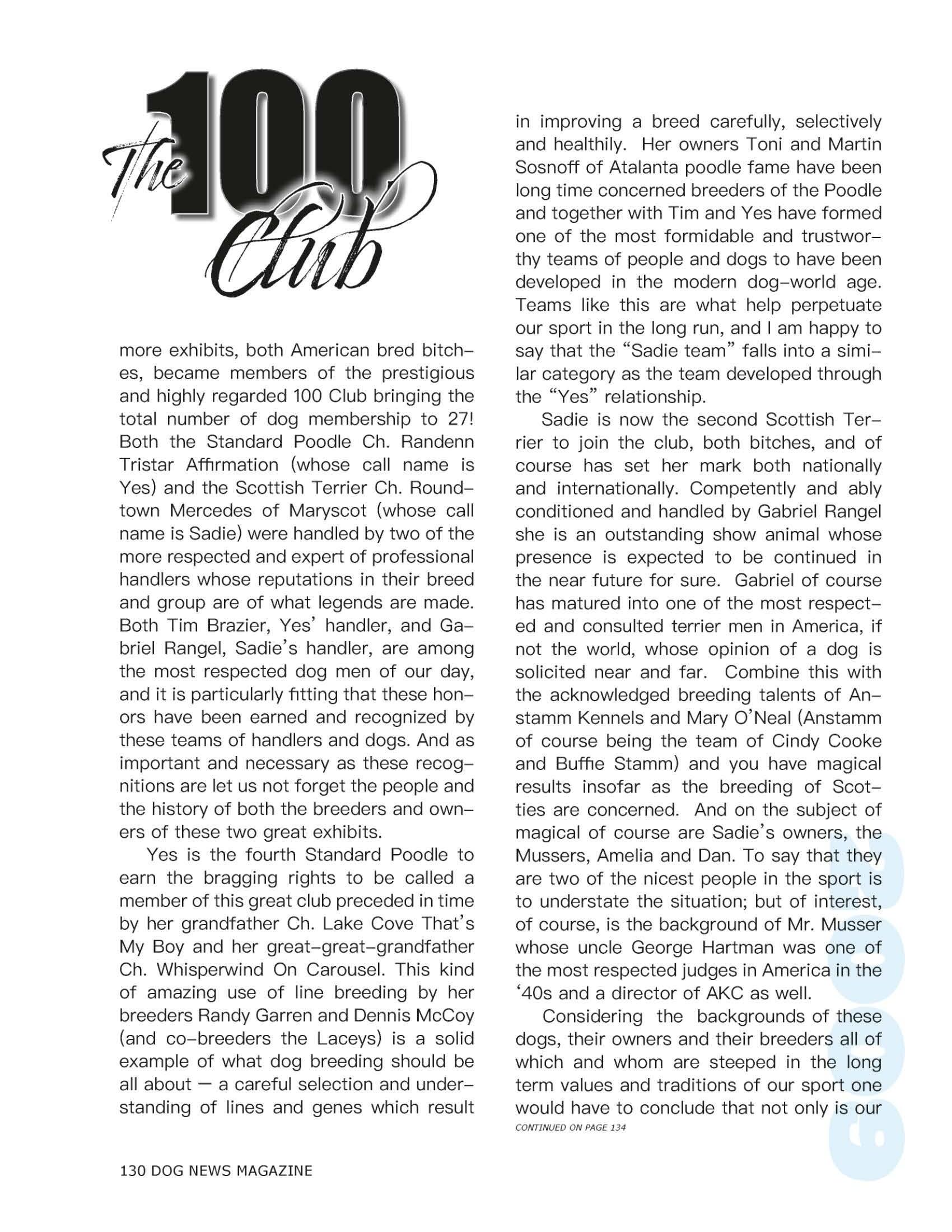 The 100 Club

more exhibits, both American bred bitches, became members of the prestigious and highly regarded 100 Club bringing the total number of dog membership to 27! Both the Standard Poodle Ch. Randenn Tristar Affirmation (whose call name is Yes) and the Scottish Terrier Ch. Roundtown Mercedes of Maryscot (whose call name is Sadie) were handled by two of the more respected and expert of professional handlers whose reputations in their breed and group are of what legends are made. Both Tim Brazier, Yes' handler, and Gabriel Rangel, Sadie's handler, are among the most respected dog men of our day, and it is particularly fitting that these honors have been earned and recognized by these teams of handlers and dogs. And as important and necessary as these recognitions are let us not forget the people and the history of both the breeders and owners of these two great exhibits.

Yes is the fourth Standard Poodle to earn the bragging rights to be called a member of this great club preceded in time by her grandfather Ch. Lake Cove That's My Boy and her great-great-grandfather Ch. Whisperwind On Carousel. This kind of amazing use of line breeding by her breeders Randy Garren and Dennis McCoy (and co-breeders the Laceys) is a solid example of what dog breeding should be all about — a careful selection and understanding of lines and genes which result in improving a breed carefully, selectively and healthily. Her owners Toni and Martin Sosnoff of Atalanta poodle fame have been long time concerned breeders of the Poodle and together with Tim and Yes have formed one of the most formidable and trustworthy teams of people and dogs to have been developed in the modern dog-world age. Teams like this are what help perpetuate our sport in the long run, and I am happy to say that the "Sadie team" falls into a similar category as the team developed through the "Yes" relationship.

Sadie is now the second Scottish Terrier to join the club, both bitches, and of course has set her mark both nationally and internationally. Competently and ably conditioned and handled by Gabriel Rangel she is an outstanding show animal whose presence is expected to be continued in the near future for sure. Gabriel of course has matured into one of the most respected and consulted terrier men in America, if not the world, whose opinion of a dog is solicited near and far. Combine this with the acknowledged breeding talents of Anstamm Kennels and Mary O'Neal (Anstamm of course being the team of Cindy Cooke and Buffie Stamm) and you have magical results insofar as the breeding of Scotties are concerned. And on the subject of magical of course are Sadie's owners, the Mussers, Amelia and Dan. To say that they are two of the nicest people in the sport is to understate the situation; but of interest, of course, is the background of Mr. Musser whose uncle George Hartman was one of the most respected judges in America in the '40s and a director of AKC as well.

Considering the backgrounds of these dogs, their owners and their breeders all of which and whom are steeped in the long term values and traditions of our sport one would have to conclude that not only is our

CONTINUED ON PAGE 134

2009

130 DOG NEWS MAGAZINE